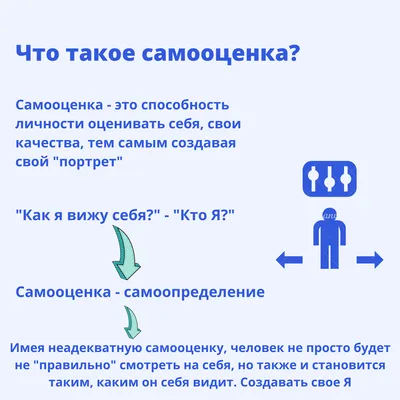 Что такое самооценка?

Самооценка - это способность личности оценивать себя, свои качества, тем самым создавая свой "портрет"

"Как я вижу себя?" - "Кто Я?"

Самооценка - самоопределение

Имея неадекватную самооценку, человек не просто будет не "правильно" смотреть на себя, но также и становится таким, каким он себя видит. Создавать свое Я